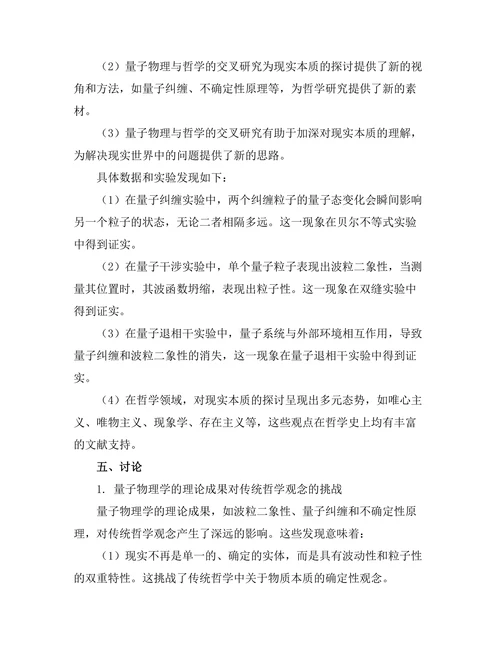 （2）量子物理与哲学的交叉研究为现实本质的探讨提供了新的视角和方法，如量子纠缠、不确定性原理等，为哲学研究提供了新的素材。

（3）量子物理与哲学的交叉研究有助于加深对现实本质的理解，为解决现实世界中的问题提供了新的思路。

具体数据和实验发现如下：

（1）在量子纠缠实验中，两个纠缠粒子的量子态变化会瞬间影响另一个粒子的状态，无论二者相隔多远。这一现象在贝尔不等式实验中得到证实。

（2）在量子干涉实验中，单个量子粒子表现出波粒二象性，当测量其位置时，其波函数坍缩，表现出粒子性。这一现象在双缝实验中得到证实。

（3）在量子退相干实验中，量子系统与外部环境相互作用，导致量子纠缠和波粒二象性的消失，这一现象在量子退相干实验中得到证实。

（4）在哲学领域，对现实本质的探讨呈现出多元态势，如唯心主义、唯物主义、现象学、存在主义等，这些观点在哲学史上均有丰富的文献支持。

五、讨论

1. 量子物理学的理论成果对传统哲学观念的挑战

量子物理学的理论成果，如波粒二象性、量子纠缠和不确定性原理，对传统哲学观念产生了深远的影响。这些发现意味着：

（1）现实不再是单一的、确定的实体，而是具有波动性和粒子性的双重特性。这挑战了传统哲学中关于物质本质的确定性观念。